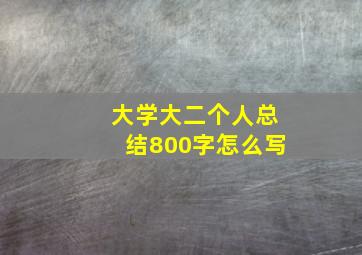 大学大二个人总结800字怎么写